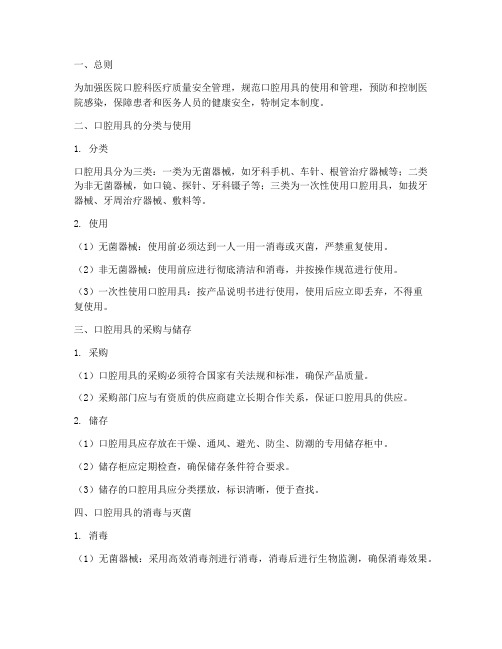 一、总则

为加强医院口腔科医疗质量安全管理，规范口腔用具的使用和管理，预防和控制医院感染，保障患者和医务人员的健康安全，特制定本制度。

二、口腔用具的分类与使用

1. 分类

口腔用具分为三类：一类为无菌器械，如牙科手机、车针、根管治疗器械等；二类为非无菌器械，如口镜、探针、牙科镊子等；三类为一次性使用口腔用具，如拔牙器械、牙周治疗器械、敷料等。

2. 使用

（1）无菌器械：使用前必须达到一人一用一消毒或灭菌，严禁重复使用。

（2）非无菌器械：使用前应进行彻底清洁和消毒，并按操作规范进行使用。

（3）一次性使用口腔用具：按产品说明书进行使用，使用后应立即丢弃，不得重复使用。

三、口腔用具的采购与储存

1. 采购

（1）口腔用具的采购必须符合国家有关法规和标准，确保产品质量。

（2）采购部门应与有资质的供应商建立长期合作关系，保证口腔用具的供应。

2. 储存

（1）口腔用具应存放在干燥、通风、避光、防尘、防潮的专用储存柜中。

（2）储存柜应定期检查，确保储存条件符合要求。

（3）储存的口腔用具应分类摆放，标识清晰，便于查找。

四、口腔用具的消毒与灭菌

1. 消毒

（1）无菌器械：采用高效消毒剂进行消毒，消毒后进行生物监测，确保消毒效果。